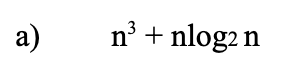 a) $n^3 + n\log_2 n$